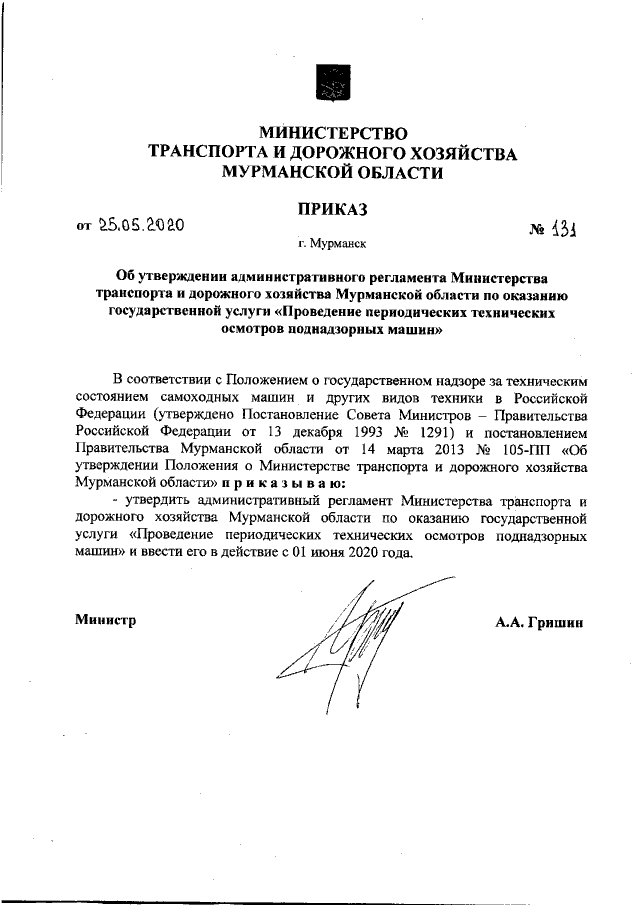 МИНИСТЕРСТВО
ТРАНСПОРТА И ДОРОЖНОГО ХОЗЯЙСТВА
МУРМАНСКОЙ ОБЛАСТИ

ПРИКАЗ

от 25.05.2020 № 131

г. Мурманск

Об утверждении административного регламента Министерства транспорта и дорожного хозяйства Мурманской области по оказанию государственной услуги «Проведение периодических технических осмотров поднадзорных машин»

В соответствии с Положением о государственном надзоре за техническим состоянием самоходных машин и других видов техники в Российской Федерации (утверждено Постановление Совета Министров – Правительства Российской Федерации от 13 декабря 1993 № 1291) и постановлением Правительства Мурманской области от 14 марта 2013 № 105-ПП «Об утверждении Положения о Министерстве транспорта и дорожного хозяйства Мурманской области» п р и к а з ы в а ю:

- утвердить административный регламент Министерства транспорта и дорожного хозяйства Мурманской области по оказанию государственной услуги «Проведение периодических технических осмотров поднадзорных машин» и ввести его в действие с 01 июня 2020 года.

Министр А.А. Гришин